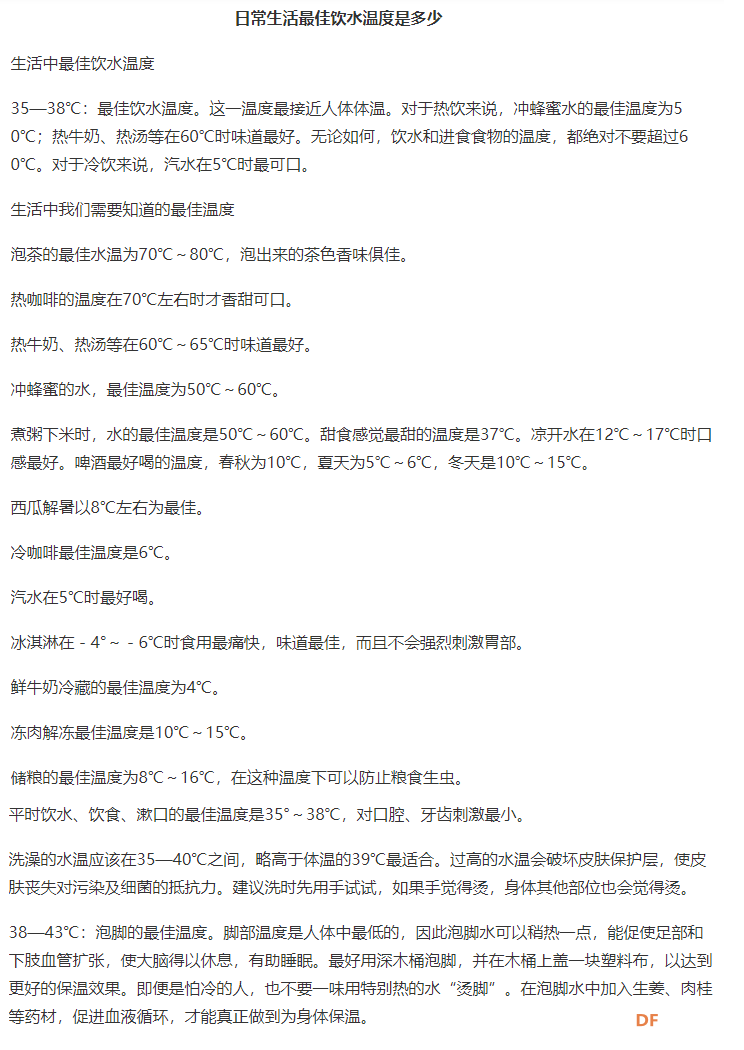 日常生活最佳饮水温度是多少

生活中最佳饮水温度

35—38℃：最佳饮水温度。这一温度最接近人体体温。对于热饮来说，冲蜂蜜水的最佳温度为50℃；热牛奶、热汤等在60℃时味道最好。无论如何，饮水和进食食物的温度，都绝对不要超过60℃。对于冷饮来说，汽水在5℃时最可口。

生活中我们需要知道的最佳温度

泡茶的最佳水温为70℃～80℃，泡出来的茶色香味俱佳。

热咖啡的温度在70℃左右时才香甜可口。

热牛奶、热汤等在60℃～65℃时味道最好。

冲蜂蜜的水，最佳温度为50℃～60℃。

煮粥下米时，水的最佳温度是50℃～60℃。甜食感觉最甜的温度是37℃。凉开水在12℃～17℃时口感最好。啤酒最好喝的温度，春秋为10℃，夏天为5℃～6℃，冬天是10℃～15℃。

西瓜解暑以8℃左右为最佳。

冷咖啡最佳温度是6℃。

汽水在5℃时最好喝。

冰淇淋在－4°～－6℃时食用最痛快，味道最佳，而且不会强烈刺激胃部。

鲜牛奶冷藏的最佳温度为4℃。

冻肉解冻最佳温度是10℃～15℃。

储粮的最佳温度为8℃～16℃，在这种温度下可以防止粮食生虫。

平时饮水、饮食、漱口的最佳温度是35°～38℃，对口腔、牙齿刺激最小。

洗澡的水温应该在35—40℃之间，略高于体温的39℃最适合。过高的水温会破坏皮肤保护层，使皮肤丧失对污染及细菌的抵抗力。建议洗时先用手试试，如果手觉得烫，身体其他部位也会觉得烫。

38—43℃：泡脚的最佳温度。脚部温度是人体中最低的，因此泡脚水可以稍热一点，能促使足部和下肢血管扩张，使大脑得以休息，有助睡眠。最好用深木桶泡脚，并在木桶上盖一块塑料布，以达到更好的保温效果。即便是怕冷的人，也不要一味用特别热的水“烫脚”。在泡脚水中加入生姜、肉桂等药材，促进血液循环，才能真正做到为身体保温。

DF